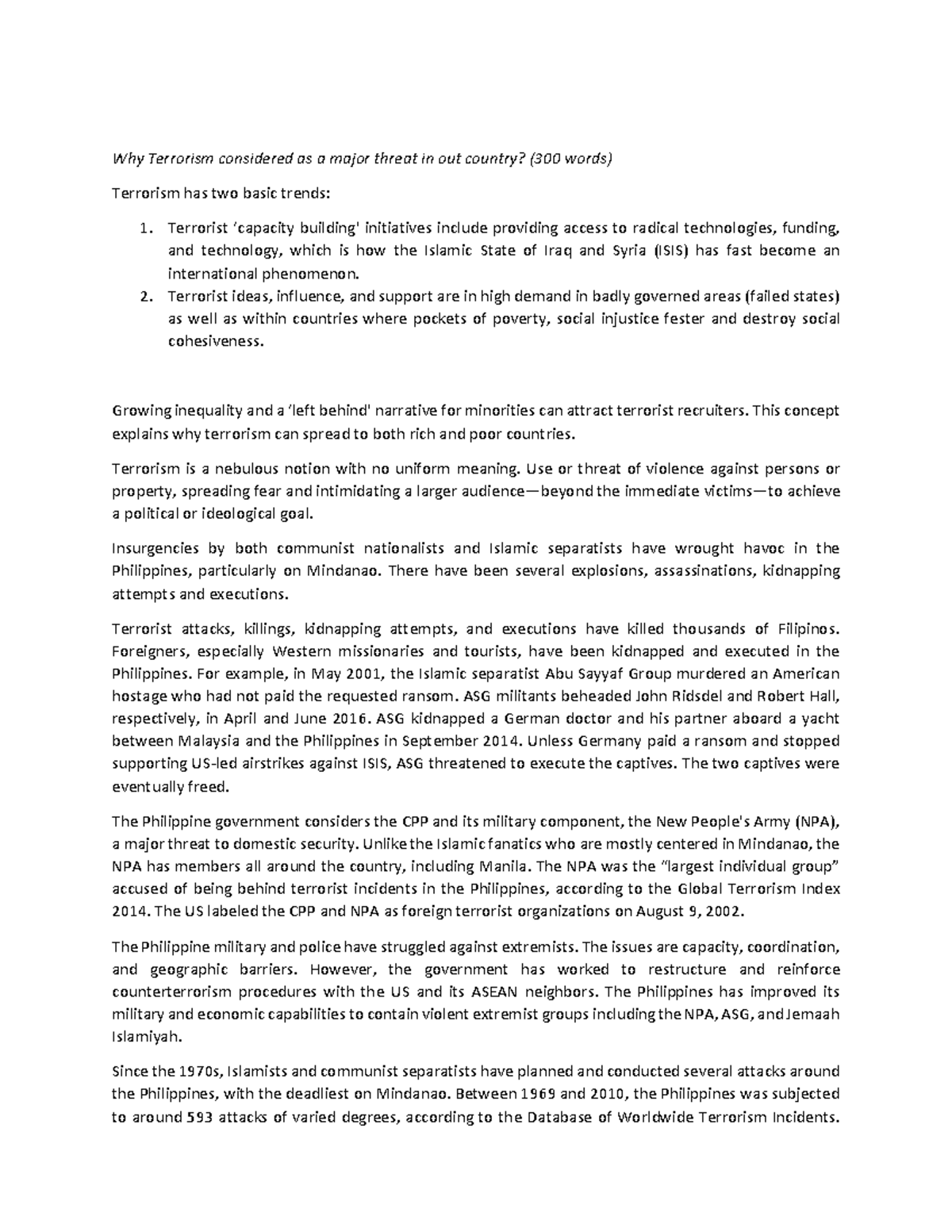 Why Terrorism considered as a major threat in out country? (300 words)

Terrorism has two basic trends:

1. Terrorist 'capacity building' initiatives include providing access to radical technologies, funding, and technology, which is how the Islamic State of Iraq and Syria (ISIS) has fast become an international phenomenon.
2. Terrorist ideas, influence, and support are in high demand in badly governed areas (failed states) as well as within countries where pockets of poverty, social injustice fester and destroy social cohesiveness.

Growing inequality and a 'left behind' narrative for minorities can attract terrorist recruiters. This concept explains why terrorism can spread to both rich and poor countries.

Terrorism is a nebulous notion with no uniform meaning. Use or threat of violence against persons or property, spreading fear and intimidating a larger audience—beyond the immediate victims—to achieve a political or ideological goal.

Insurgencies by both communist nationalists and Islamic separatists have wrought havoc in the Philippines, particularly on Mindanao. There have been several explosions, assassinations, kidnapping attempts and executions.

Terrorist attacks, killings, kidnapping attempts, and executions have killed thousands of Filipinos. Foreigners, especially Western missionaries and tourists, have been kidnapped and executed in the Philippines. For example, in May 2001, the Islamic separatist Abu Sayyaf Group murdered an American hostage who had not paid the requested ransom. ASG militants beheaded John Ridsdel and Robert Hall, respectively, in April and June 2016. ASG kidnapped a German doctor and his partner aboard a yacht between Malaysia and the Philippines in September 2014. Unless Germany paid a ransom and stopped supporting US-led airstrikes against ISIS, ASG threatened to execute the captives. The two captives were eventually freed.

The Philippine government considers the CPP and its military component, the New People's Army (NPA), a major threat to domestic security. Unlike the Islamic fanatics who are mostly centered in Mindanao, the NPA has members all around the country, including Manila. The NPA was the "largest individual group" accused of being behind terrorist incidents in the Philippines, according to the Global Terrorism Index 2014. The US labeled the CPP and NPA as foreign terrorist organizations on August 9, 2002.

The Philippine military and police have struggled against extremists. The issues are capacity, coordination, and geographic barriers. However, the government has worked to restructure and reinforce counterterrorism procedures with the US and its ASEAN neighbors. The Philippines has improved its military and economic capabilities to contain violent extremist groups including the NPA, ASG, and Jemaah Islamiyah.

Since the 1970s, Islamists and communist separatists have planned and conducted several attacks around the Philippines, with the deadliest on Mindanao. Between 1969 and 2010, the Philippines was subjected to around 593 attacks of varied degrees, according to the Database of Worldwide Terrorism Incidents.